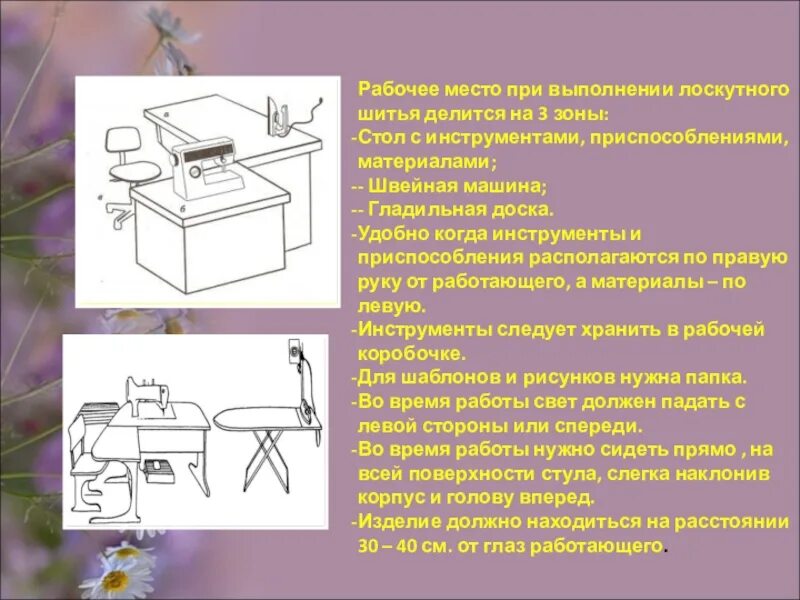 Рабочее место при выполнении лоскутного шитья делится на 3 зоны:
-Стол с инструментами, приспособлениями, материалами;
-- Швейная машина;
-- Гладильная доска.
-Удобно когда инструменты и приспособления располагаются по правую руку от работающего, а материалы – по левую.
-Инструменты следует хранить в рабочей коробочке.
-Для шаблонов и рисунков нужна папка.
-Во время работы свет должен падать с левой стороны или спереди.
-Во время работы нужно сидеть прямо , на всей поверхности стула, слегка наклонив корпус и голову вперед.
-Изделие должно находиться на расстоянии 30 – 40 см. от глаз работающего.